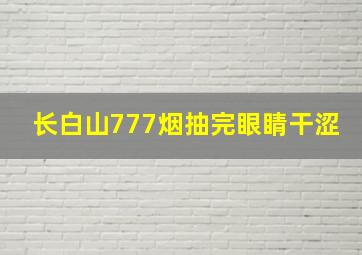 长白山777烟抽完眼睛干涩